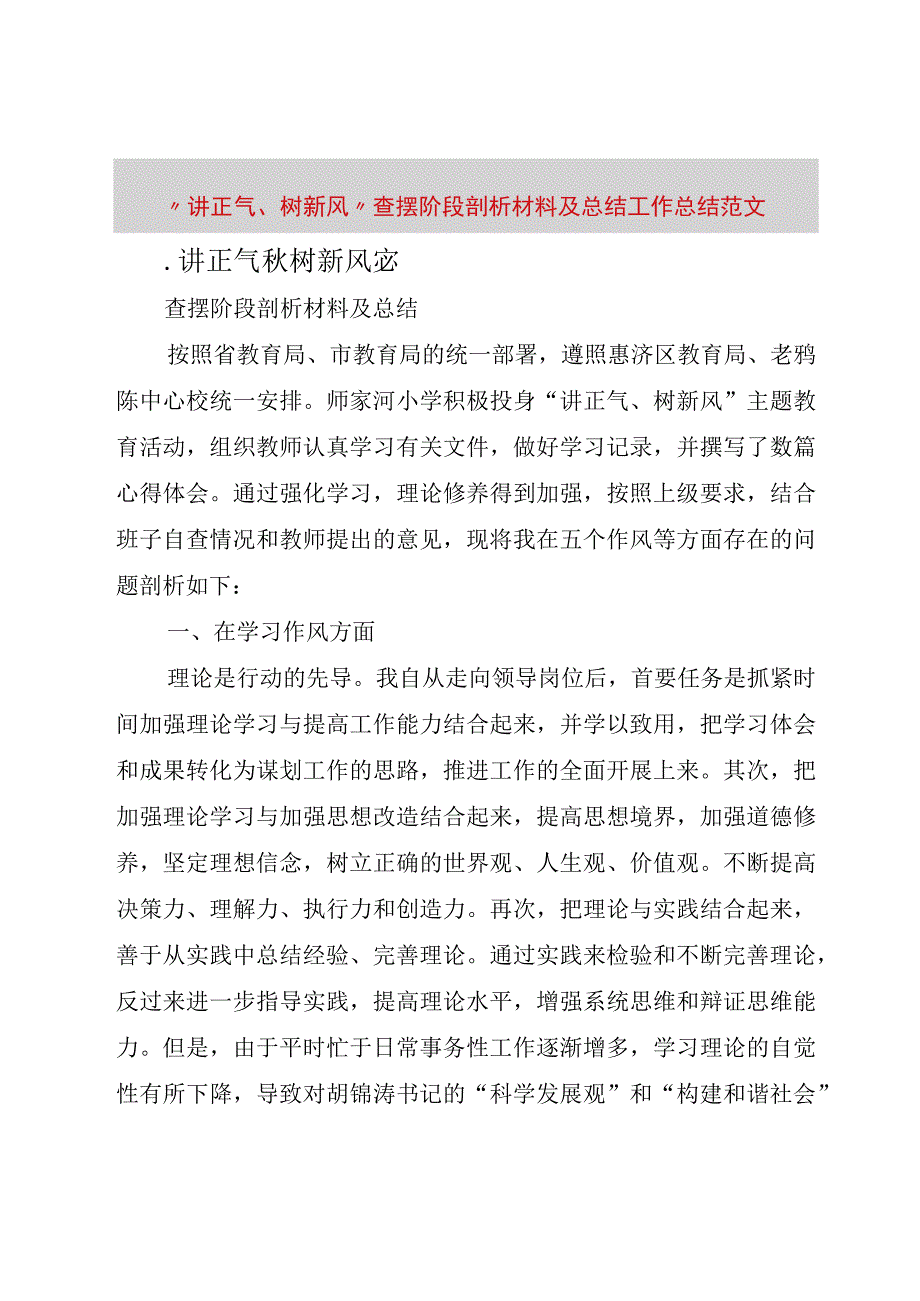 〃讲正气、树新风〃查摆阶段剖析材料及总结工作总结范文

.讲正气秋树新风宓

查摆阶段剖析材料及总结

按照省教育局、市教育局的统一部署，遵照惠济区教育局、老鸦陈中心校统一安排。师家河小学积极投身“讲正气、树新风”主题教育活动，组织教师认真学习有关文件，做好学习记录，并撰写了数篇心得体会。通过强化学习，理论修养得到加强，按照上级要求，结合班子自查情况和教师提出的意见，现将我在五个作风等方面存在的问题剖析如下：

一、在学习作风方面

理论是行动的先导。我自从走向领导岗位后，首要任务是抓紧时间加强理论学习与提高工作能力结合起来，并学以致用，把学习体会和成果转化为谋划工作的思路，推进工作的全面开展上来。其次，把加强理论学习与加强思想改造结合起来，提高思想境界，加强道德修养，坚定理想信念，树立正确的世界观、人生观、价值观。不断提高决策力、理解力、执行力和创造力。再次，把理论与实践结合起来，善于从实践中总结经验、完善理论。通过实践来检验和不断完善理论，反过来进一步指导实践，提高理论水平，增强系统思维和辩证思维能力。但是，由于平时忙于日常事务性工作逐渐增多，学习理论的自觉性有所下降，导致对胡锦涛书记的“科学发展观”和“构建和谐社会”